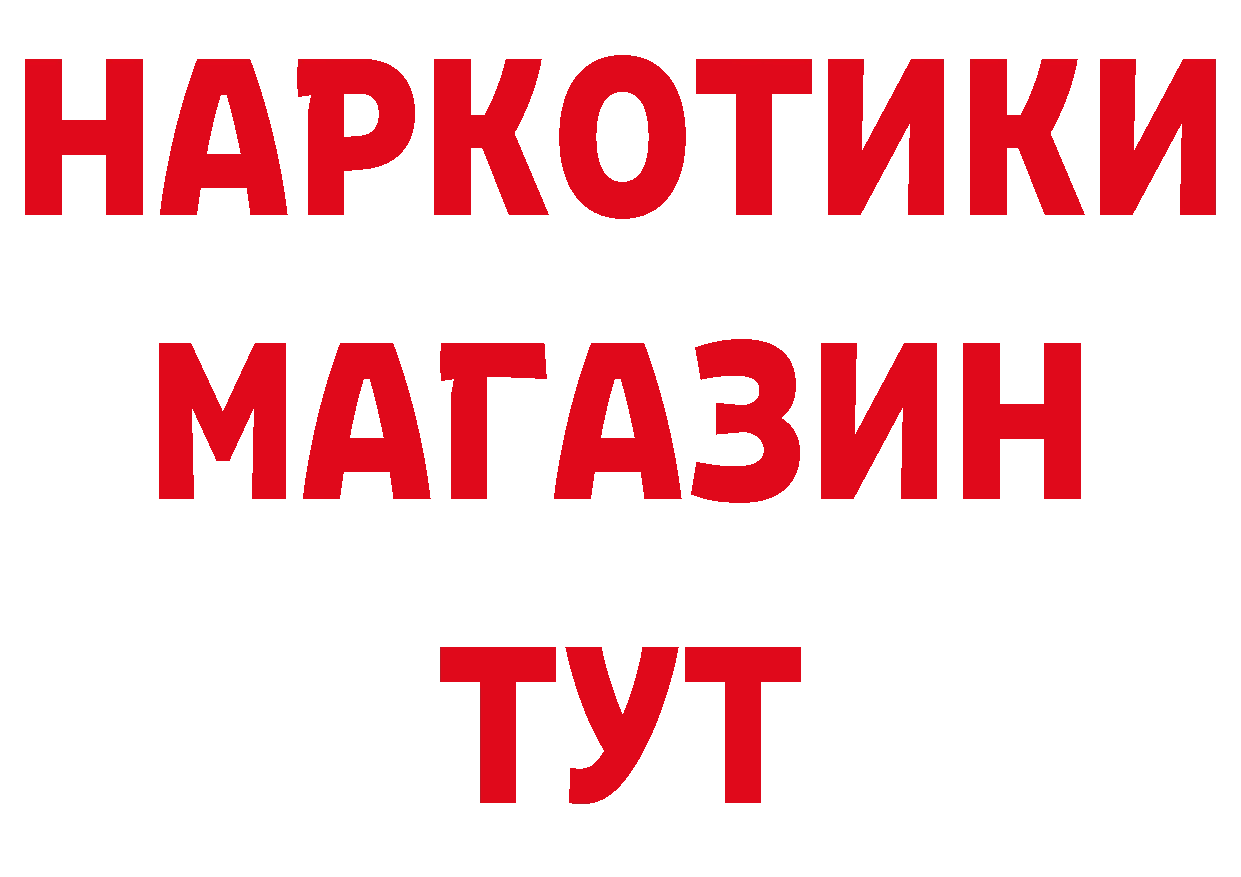 НАРКОТИКИ
МАГАЗИН
ТУТ